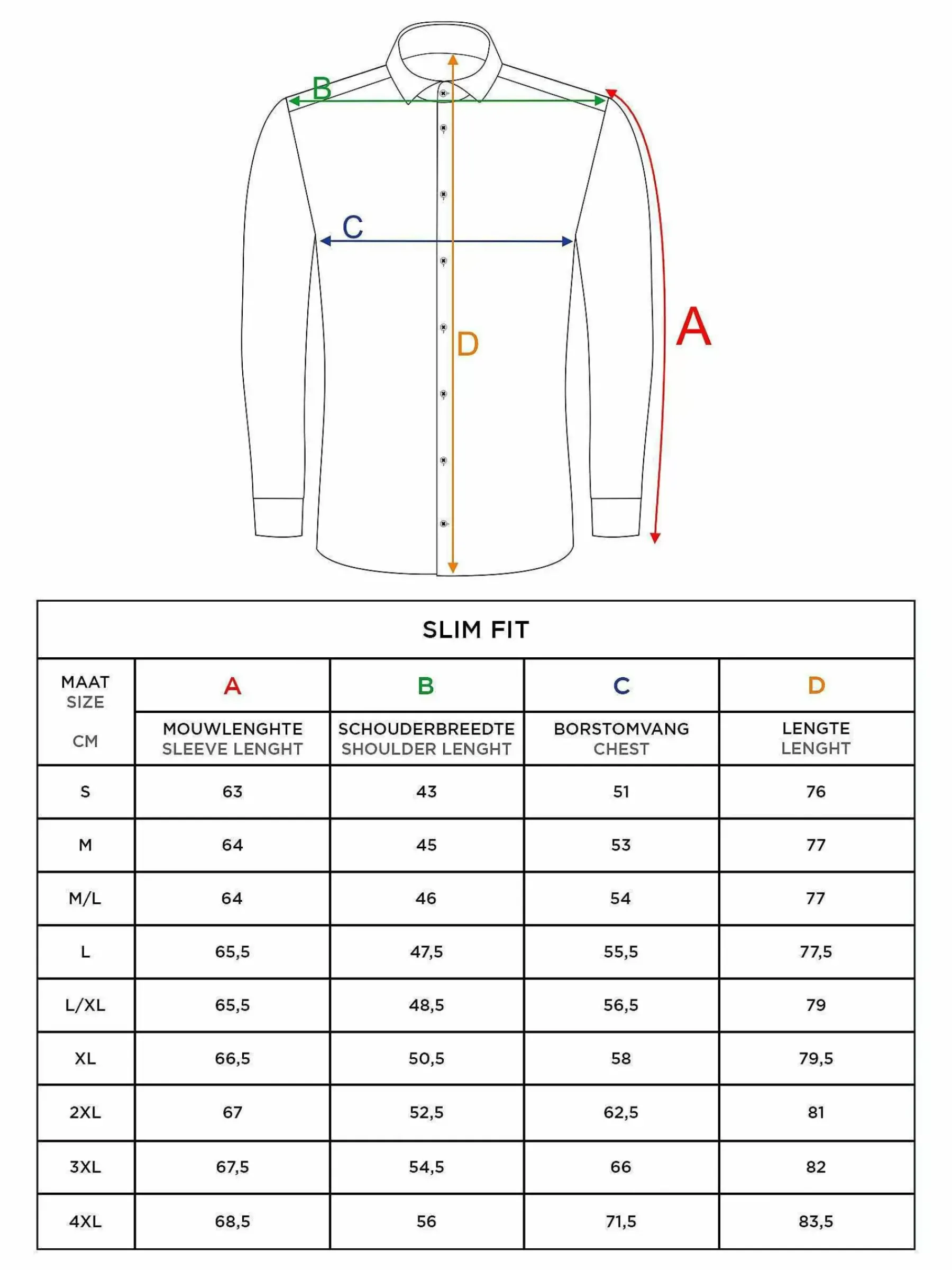 B

C

D

A

SLIM FIT

| MAAT SIZE CM | A MOUWLENGHTE SLEEVE LENGHT | B SCHOUDERBREEDTE SHOULDER LENGHT | C BORSTOMVANG CHEST | D LENGTE LENGHT |
|---|---|---|---|---|
| S | 63 | 43 | 51 | 76 |
| M | 64 | 45 | 53 | 77 |
| M/L | 64 | 46 | 54 | 77 |
| L | 65,5 | 47,5 | 55,5 | 77,5 |
| L/XL | 65,5 | 48,5 | 56,5 | 79 |
| XL | 66,5 | 50,5 | 58 | 79,5 |
| 2XL | 67 | 52,5 | 62,5 | 81 |
| 3XL | 67,5 | 54,5 | 66 | 82 |
| 4XL | 68,5 | 56 | 71,5 | 83,5 |